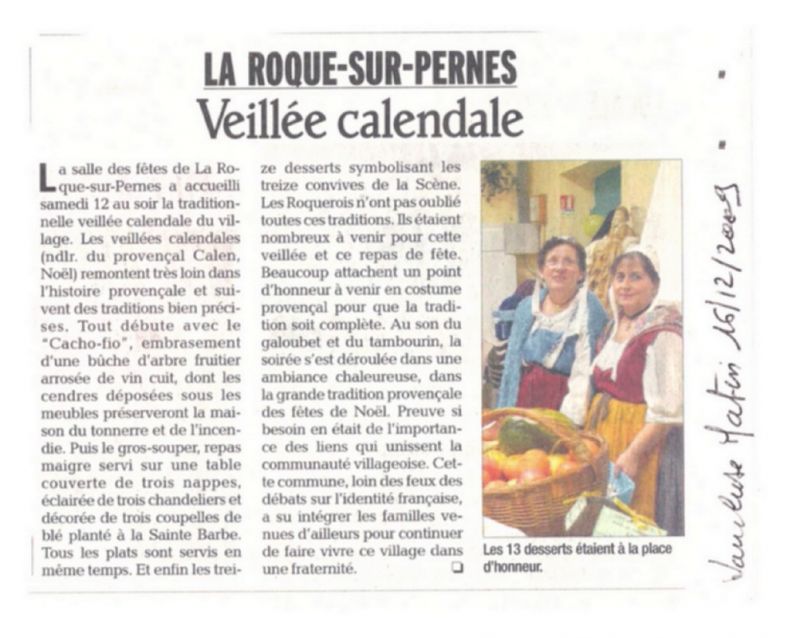 LA ROQUE-SUR-PERNES
Veillée calendale

La salle des fêtes de La Roque-sur-Pernes a accueilli samedi 12 au soir la traditionnelle veillée calendale du village. Les veillées calendales (ndlr. du provençal Calen, Noël) remontent très loin dans l'histoire provençale et suivent des traditions bien précises. Tout débute avec le "Cacho-fio", embrasement d'une bûche d'arbre fruitier arrosée de vin cuit, dont les cendres déposées sous les meubles préserveront la maison du tonnerre et de l'incendie. Puis le gros-souper, repas maigre servi sur une table couverte de trois nappes, éclairée de trois chandeliers et décorée de trois coupelles de blé planté à la Sainte Barbe. Tous les plats sont servis en même temps. Et enfin les treize desserts symbolisant les treize convives de la Scène. Les Roquerois n'ont pas oublié toutes ces traditions. Ils étaient nombreux à venir pour cette veillée et ce repas de fête. Beaucoup attachent un point d'honneur à venir en costume provençal pour que la tradition soit complète. Au son du galoubet et du tambourin, la soirée s'est déroulée dans une ambiance chaleureuse, dans la grande tradition provençale des fêtes de Noël. Preuve si besoin en était de l'importance des liens qui unissent la communauté villageoise. Cette commune, loin des feux des débats sur l'identité française, a su intégrer les familles venues d'ailleurs pour continuer de faire vivre ce village dans une fraternité.

Les 13 desserts étaient à la place d'honneur.

Vaucluse Matin 16/12/2009